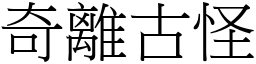 奇離古怪